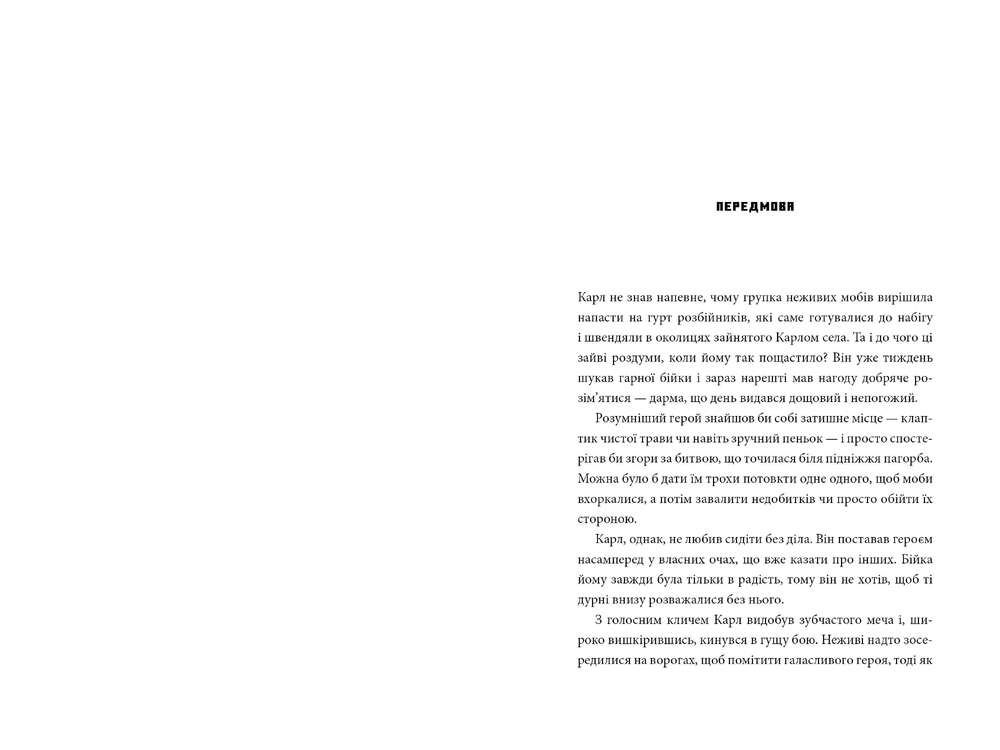 ПЕРЕДМОВА

Карл не знав напевне, чому групка неживих мобів вирішила напасти на гурт розбійників, які саме готувалися до набігу і швендяли в околицях зайнятого Карлом села. Та і до чого ці зайві роздуми, коли йому так пощастило? Він уже тиждень шукав гарної бійки і зараз нарешті мав нагоду добряче розім'ятися — дарма, що день видався дощовий і непогожий.

Розумніший герой знайшов би собі затишне місце — клаптик чистої трави чи навіть зручний пеньок — і просто спостерігав би згори за битвою, що точилася біля підніжжя пагорба. Можна було б дати їм трохи потовкти одне одного, щоб моби вхоркалися, а потім завалити недобитків чи просто обійти їх стороною.

Карл, однак, не любив сидіти без діла. Він поставав героєм насамперед у власних очах, що вже казати про інших. Бійка йому завжди була тільки в радість, тому він не хотів, щоб ті дурні внизу розважалися без нього.

З голосним кличем Карл видобув зубчастого меча і, широко вишкірившись, кинувся в гущу бою. Неживі надто зосередилися на ворогах, щоб помітити галасливого героя, тоді як